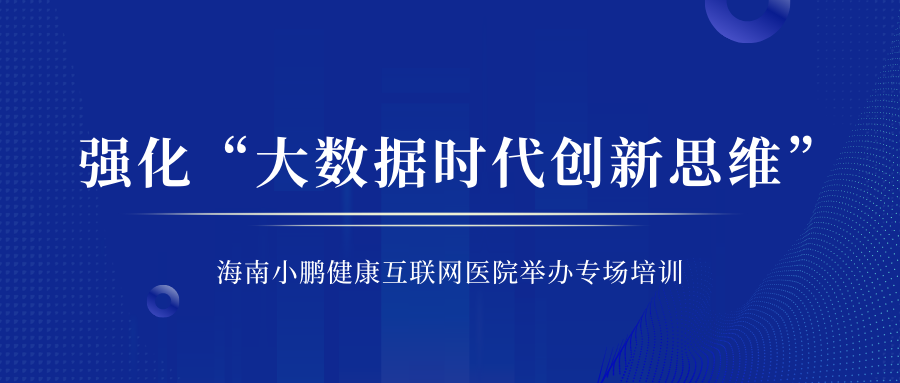 强化“大数据时代创新思维”

海南小鹏健康互联网医院举办专场培训